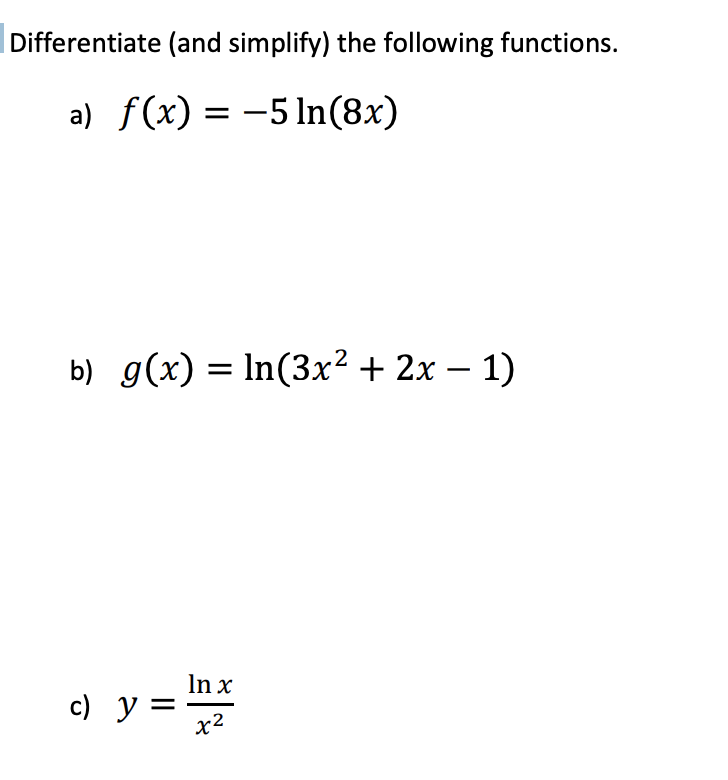 Differentiate (and simplify) the following functions.

a) $f(x) = -5\ln(8x)$

b) $g(x) = \ln(3x^2 + 2x - 1)$

c) $y = \frac{\ln x}{x^2}$